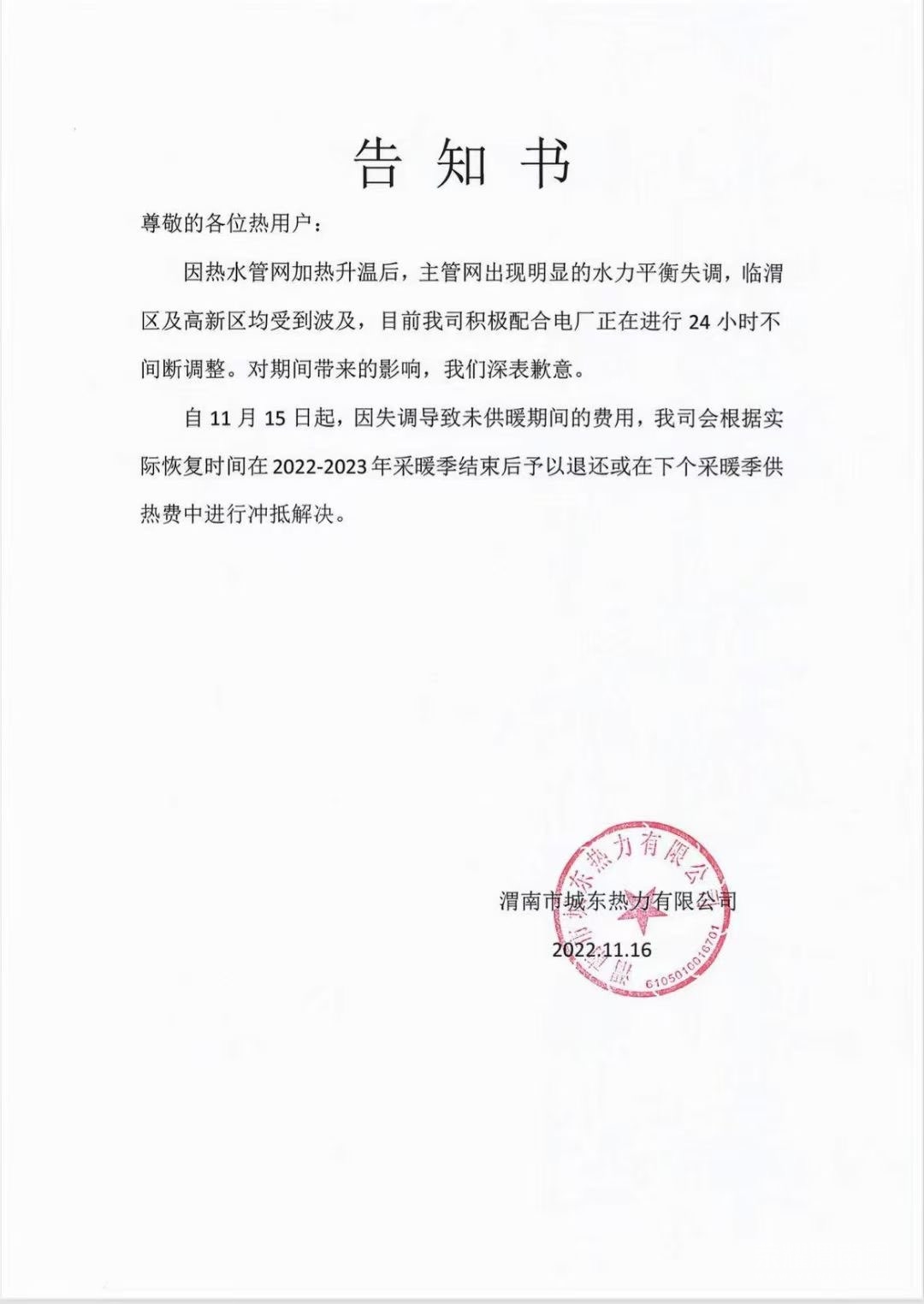 告知书

尊敬的各位热用户：

因热水管网加热升温后，主管网出现明显的水力平衡失调，临渭区及高新区均受到波及，目前我司积极配合电厂正在进行 24 小时不间断调整。对期间带来的影响，我们深表歉意。

自 11 月 15 日起，因失调导致未供暖期间的费用，我司会根据实际恢复时间在 2022-2023 年采暖季结束后予以退还或在下个采暖季供热费中进行冲抵解决。

渭南市城东热力有限公司

2022.11.16

渭南市城东热力有限公司
6105010016701